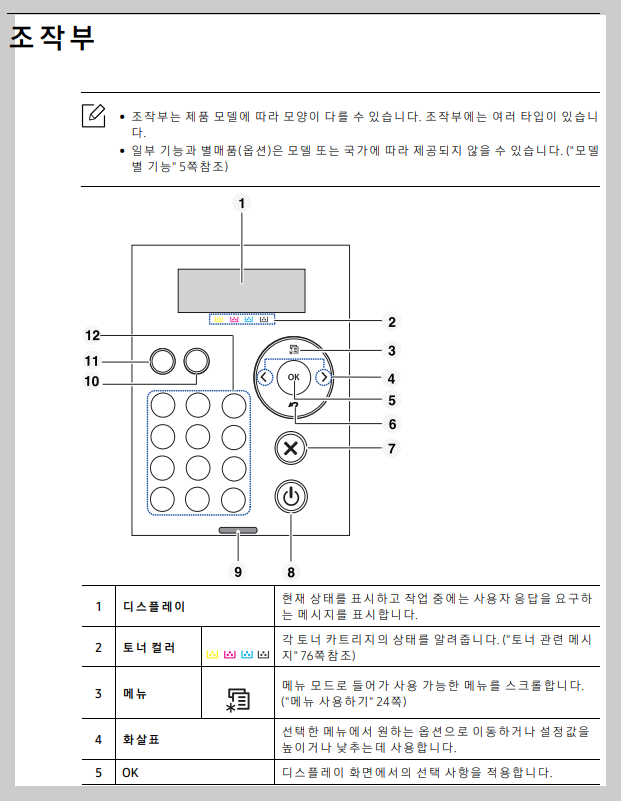 조작부

• 조작부는 제품 모델에 따라 모양이 다를 수 있습니다. 조작부에는 여러 타입이 있습니다.
• 일부 기능과 별매품(옵션)은 모델 또는 국가에 따라 제공되지 않을 수 있습니다. ("모델별 기능" 5쪽참조)

1
2
12
3
11
4
10
OK
5
6
7
9
8

| 1 | 디스플레이 | | 현재 상태를 표시하고 작업 중에는 사용자 응답을 요구하는 메시지를 표시합니다. |
|---|---|---|---|
| 2 | 토너 컬러 | | 각 토너 카트리지의 상태를 알려줍니다. ("토너 관련 메시지" 76쪽참조) |
| 3 | 메뉴 | | 메뉴 모드로 들어가 사용 가능한 메뉴를 스크롤합니다. ("메뉴 사용하기" 24쪽) |
| 4 | 화살표 | | 선택한 메뉴에서 원하는 옵션으로 이동하거나 설정값을 높이거나 낮추는데 사용합니다. |
| 5 | OK | | 디스플레이 화면에서의 선택 사항을 적용합니다. |